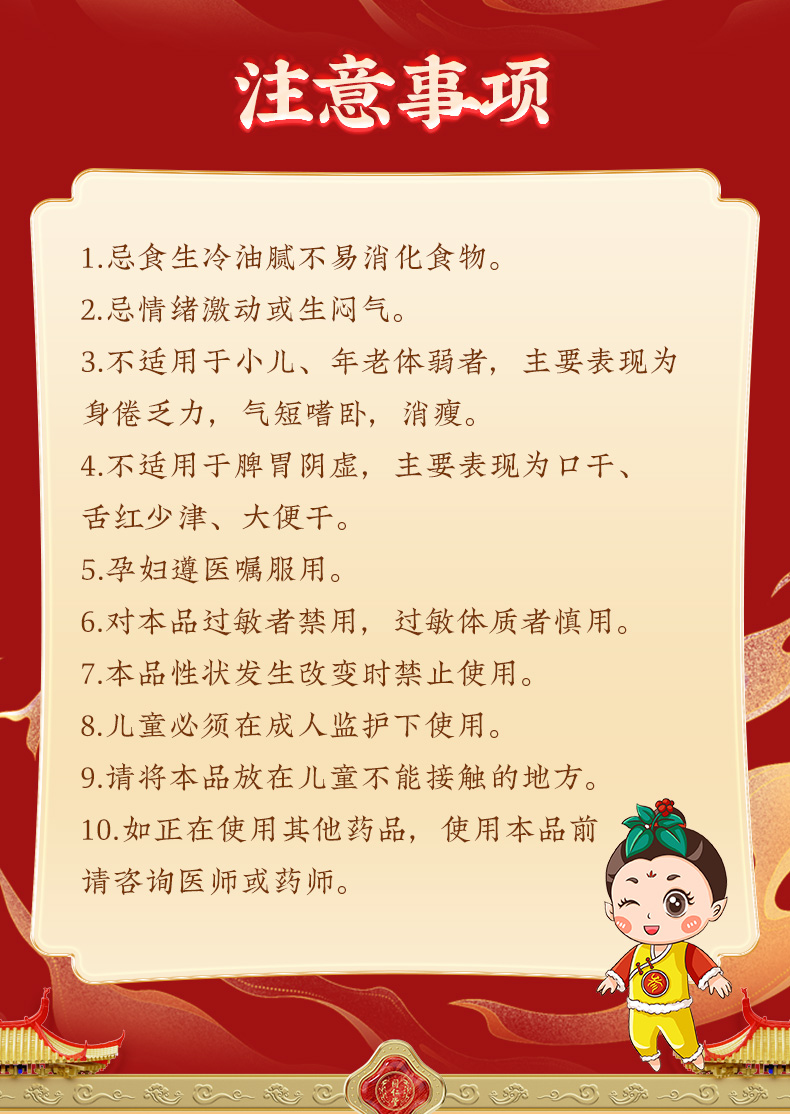 注意事项

1.忌食生冷油腻不易消化食物。

2.忌情绪激动或生闷气。

3.不适用于小儿、年老体弱者，主要表现为身倦乏力，气短嗜卧，消瘦。

4.不适用于脾胃阴虚，主要表现为口干、舌红少津、大便干。

5.孕妇遵医嘱服用。

6.对本品过敏者禁用，过敏体质者慎用。

7.本品性状发生改变时禁止使用。

8.儿童必须在成人监护下使用。

9.请将本品放在儿童不能接触的地方。

10.如正在使用其他药品，使用本品前请咨询医师或药师。